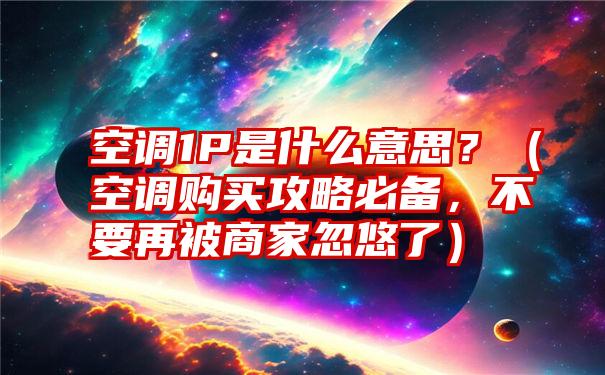 空调1P是什么意思？（空调购买攻略必备，不要再被商家忽悠了）